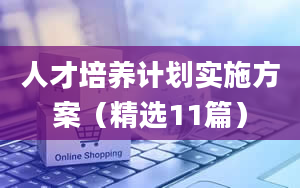 人才培养计划实施方案（精选11篇）

Online Shopping